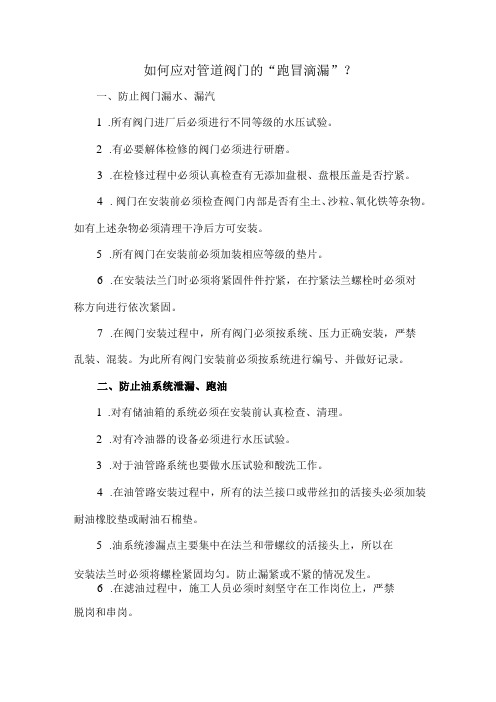 如何应对管道阀门的“跑冒滴漏”？

一、防止阀门漏水、漏汽

1 .所有阀门进厂后必须进行不同等级的水压试验。

2 .有必要解体检修的阀门必须进行研磨。

3 .在检修过程中必须认真检查有无添加盘根、盘根压盖是否拧紧。

4 . 阀门在安装前必须检查阀门内部是否有尘土、沙粒、氧化铁等杂物。如有上述杂物必须清理干净后方可安装。

5 .所有阀门在安装前必须加装相应等级的垫片。

6 .在安装法兰门时必须将紧固件件拧紧，在拧紧法兰螺栓时必须对称方向进行依次紧固。

7 .在阀门安装过程中，所有阀门必须按系统、压力正确安装，严禁乱装、混装。为此所有阀门安装前必须按系统进行编号、并做好记录。

二、防止油系统泄漏、跑油

1 .对有储油箱的系统必须在安装前认真检查、清理。

2 .对有冷油器的设备必须进行水压试验。

3 .对于油管路系统也要做水压试验和酸洗工作。

4 .在油管路安装过程中，所有的法兰接口或带丝扣的活接头必须加装耐油橡胶垫或耐油石棉垫。

5 .油系统渗漏点主要集中在法兰和带螺纹的活接头上，所以在安装法兰时必须将螺栓紧固均匀。防止漏紧或不紧的情况发生。

6 .在滤油过程中，施工人员必须时刻坚守在工作岗位上，严禁脱岗和串岗。